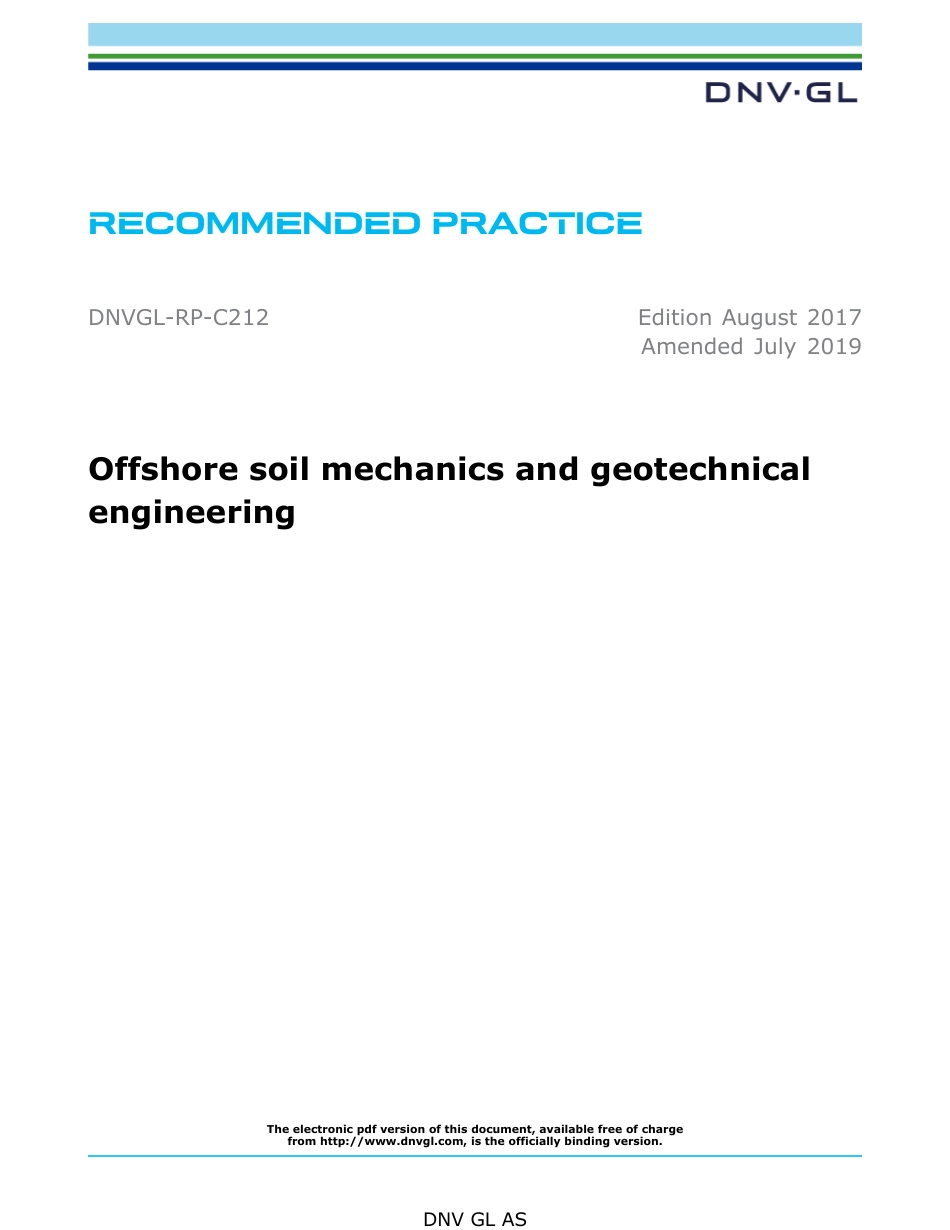 DNV·GL

RECOMMENDED PRACTICE

DNVGL-RP-C212

Edition August 2017
Amended July 2019

Offshore soil mechanics and geotechnical engineering

The electronic pdf version of this document, available free of charge from http://www.dnvgl.com, is the officially binding version.

DNV GL AS